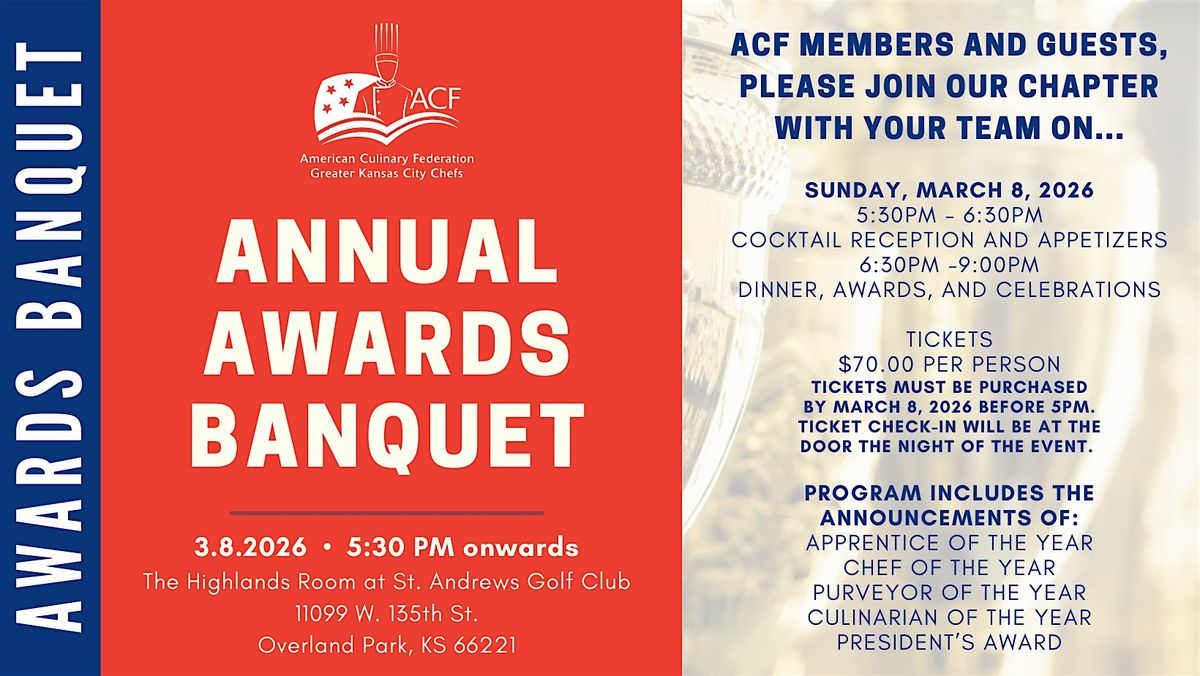 AWARDS BANQUET

ACF

American Culinary Federation
Greater Kansas City Chefs

ANNUAL AWARDS BANQUET

3.8.2026 • 5:30 PM onwards
The Highlands Room at St. Andrews Golf Club
11099 W. 135th St.
Overland Park, KS 66221

ACF MEMBERS AND GUESTS, PLEASE JOIN OUR CHAPTER WITH YOUR TEAM ON...

SUNDAY, MARCH 8, 2026
5:30PM - 6:30PM
COCKTAIL RECEPTION AND APPETIZERS
6:30PM -9:00PM
DINNER, AWARDS, AND CELEBRATIONS

TICKETS
$70.00 PER PERSON
TICKETS MUST BE PURCHASED BY MARCH 8, 2026 BEFORE 5PM. TICKET CHECK-IN WILL BE AT THE DOOR THE NIGHT OF THE EVENT.

PROGRAM INCLUDES THE ANNOUNCEMENTS OF:
APPRENTICE OF THE YEAR
CHEF OF THE YEAR
PURVEYOR OF THE YEAR
CULINARIAN OF THE YEAR
PRESIDENT'S AWARD